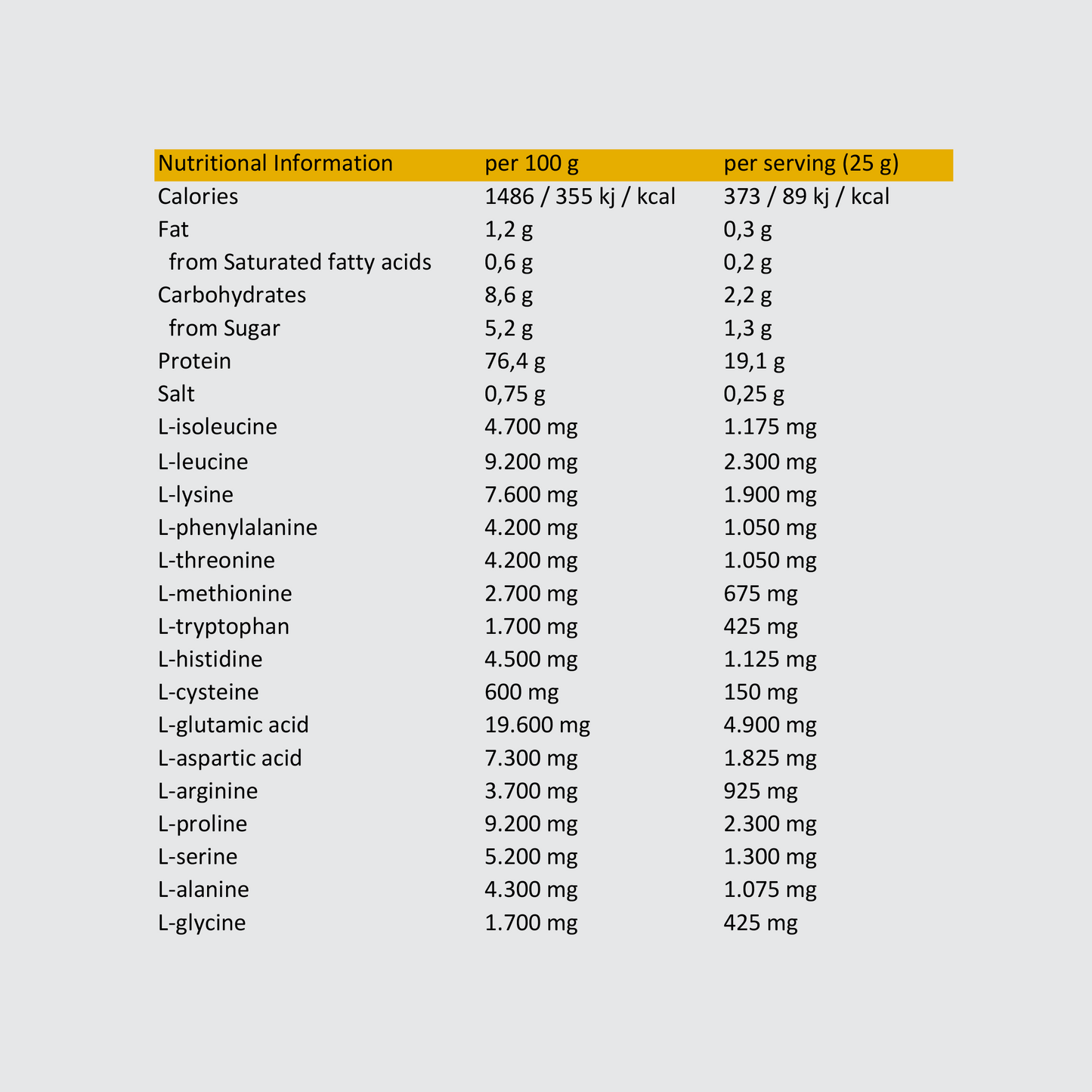 | Nutritional Information | per 100 g | per serving (25 g) |
|---|---|---|
| Calories | 1486 / 355 kj / kcal | 373 / 89 kj / kcal |
| Fat | 1,2 g | 0,3 g |
| from Saturated fatty acids | 0,6 g | 0,2 g |
| Carbohydrates | 8,6 g | 2,2 g |
| from Sugar | 5,2 g | 1,3 g |
| Protein | 76,4 g | 19,1 g |
| Salt | 0,75 g | 0,25 g |
| L-isoleucine | 4.700 mg | 1.175 mg |
| L-leucine | 9.200 mg | 2.300 mg |
| L-lysine | 7.600 mg | 1.900 mg |
| L-phenylalanine | 4.200 mg | 1.050 mg |
| L-threonine | 4.200 mg | 1.050 mg |
| L-methionine | 2.700 mg | 675 mg |
| L-tryptophan | 1.700 mg | 425 mg |
| L-histidine | 4.500 mg | 1.125 mg |
| L-cysteine | 600 mg | 150 mg |
| L-glutamic acid | 19.600 mg | 4.900 mg |
| L-aspartic acid | 7.300 mg | 1.825 mg |
| L-arginine | 3.700 mg | 925 mg |
| L-proline | 9.200 mg | 2.300 mg |
| L-serine | 5.200 mg | 1.300 mg |
| L-alanine | 4.300 mg | 1.075 mg |
| L-glycine | 1.700 mg | 425 mg |